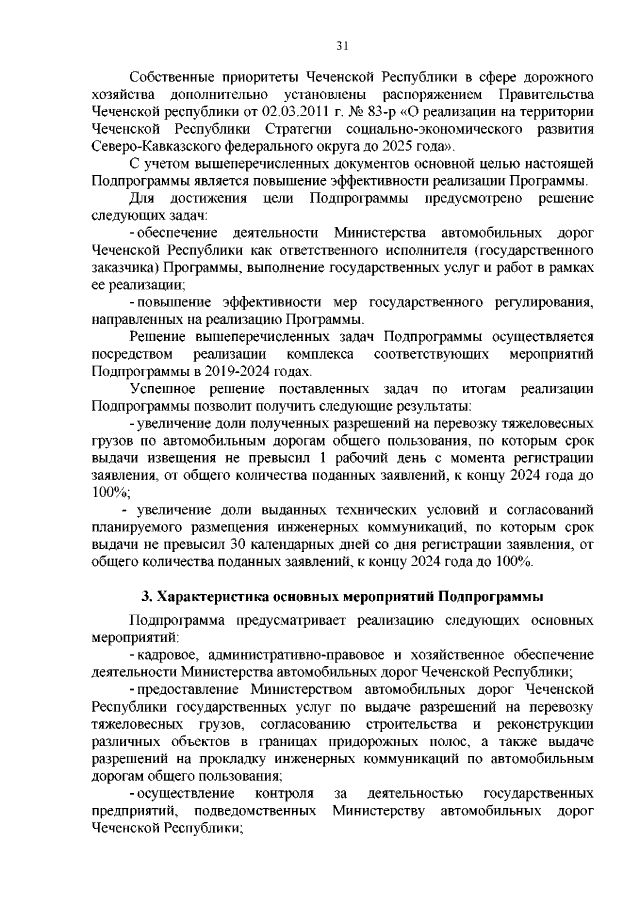 31

Собственные приоритеты Чеченской Республики в сфере дорожного хозяйства дополнительно установлены распоряжением Правительства Чеченской республики от 02.03.2011 г. № 83-р «О реализации на территории Чеченской Республики Стратегии социально-экономического развития Северо-Кавказского федерального округа до 2025 года».

С учетом вышеперечисленных документов основной целью настоящей Подпрограммы является повышение эффективности реализации Программы.

Для достижения цели Подпрограммы предусмотрено решение следующих задач:

- обеспечение деятельности Министерства автомобильных дорог Чеченской Республики как ответственного исполнителя (государственного заказчика) Программы, выполнение государственных услуг и работ в рамках ее реализации;

- повышение эффективности мер государственного регулирования, направленных на реализацию Программы.

Решение вышеперечисленных задач Подпрограммы осуществляется посредством реализации комплекса соответствующих мероприятий Подпрограммы в 2019-2024 годах.

Успешное решение поставленных задач по итогам реализации Подпрограммы позволит получить следующие результаты:

- увеличение доли полученных разрешений на перевозку тяжеловесных грузов по автомобильным дорогам общего пользования, по которым срок выдачи извещения не превысил 1 рабочий день с момента регистрации заявления, от общего количества поданных заявлений, к концу 2024 года до 100%;

- увеличение доли выданных технических условий и согласований планируемого размещения инженерных коммуникаций, по которым срок выдачи не превысил 30 календарных дней со дня регистрации заявления, от общего количества поданных заявлений, к концу 2024 года до 100%.

3. Характеристика основных мероприятий Подпрограммы

Подпрограмма предусматривает реализацию следующих основных мероприятий:

- кадровое, административно-правовое и хозяйственное обеспечение деятельности Министерства автомобильных дорог Чеченской Республики;

- предоставление Министерством автомобильных дорог Чеченской Республики государственных услуг по выдаче разрешений на перевозку тяжеловесных грузов, согласованию строительства и реконструкции различных объектов в границах придорожных полос, а также выдаче разрешений на прокладку инженерных коммуникаций по автомобильным дорогам общего пользования;

- осуществление контроля за деятельностью государственных предприятий, подведомственных Министерству автомобильных дорог Чеченской Республики;